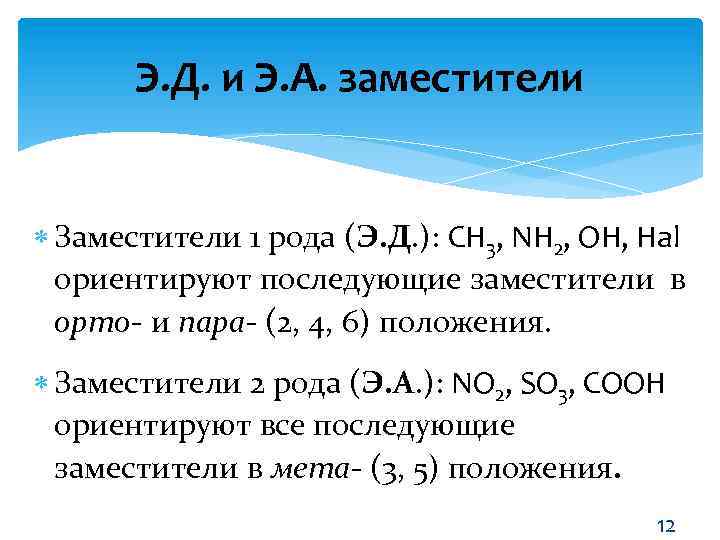 Э.Д. и Э.А. заместители

• Заместители 1 рода (Э.Д.): $CH_3$, $NH_2$, OH, Hal ориентируют последующие заместители в орто- и пара- (2, 4, 6) положения.

• Заместители 2 рода (Э.А.): $NO_2$, $SO_3$, COOH ориентируют все последующие заместители в мета- (3, 5) положения.

12